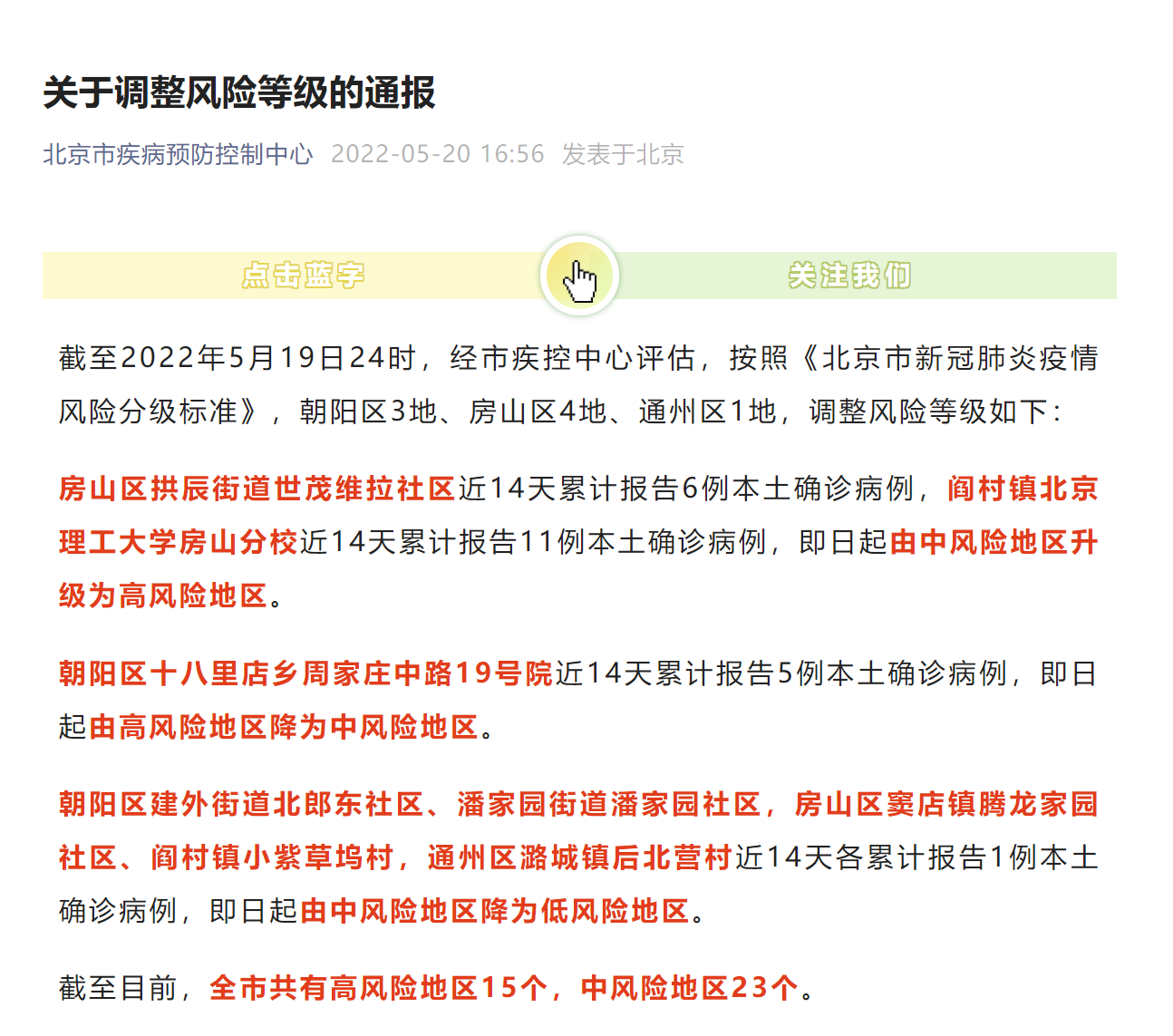 关于调整风险等级的通报

北京市疾病预防控制中心 2022-05-20 16:56 发表于北京

点击蓝字 关注我们

截至2022年5月19日24时，经市疾控中心评估，按照《北京市新冠肺炎疫情风险分级标准》，朝阳区3地、房山区4地、通州区1地，调整风险等级如下：

房山区拱辰街道世茂维拉社区近14天累计报告6例本土确诊病例，阎村镇北京理工大学房山分校近14天累计报告11例本土确诊病例，即日起由中风险地区升级为高风险地区。

朝阳区十八里店乡周家庄中路19号院近14天累计报告5例本土确诊病例，即日起由高风险地区降为中风险地区。

朝阳区建外街道北郎东社区、潘家园街道潘家园社区，房山区窦店镇腾龙家园社区、阎村镇小紫草坞村，通州区潞城镇后北营村近14天各累计报告1例本土确诊病例，即日起由中风险地区降为低风险地区。

截至目前，全市共有高风险地区15个，中风险地区23个。